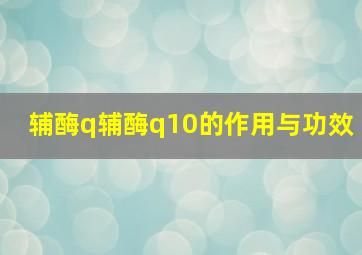 辅酶q辅酶q10的作用与功效